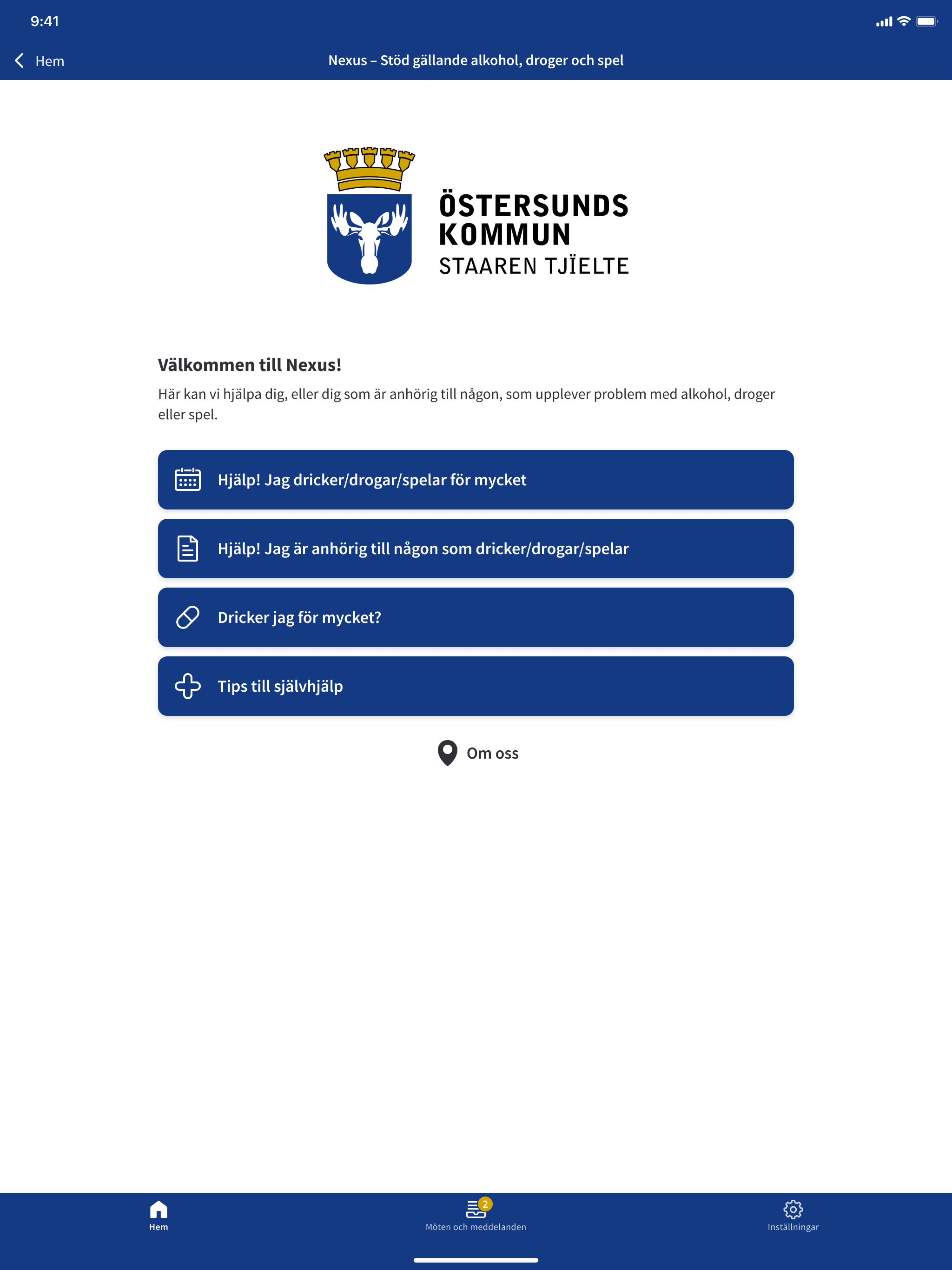 9:41

Hem

Nexus – Stöd gällande alkohol, droger och spel

ÖSTERSUNDS KOMMUN
STAAREN TJÏELTE

Välkommen till Nexus!

Här kan vi hjälpa dig, eller dig som är anhörig till någon, som upplever problem med alkohol, droger eller spel.

Hjälp! Jag dricker/drogar/spelar för mycket

Hjälp! Jag är anhörig till någon som dricker/drogar/spelar

Dricker jag för mycket?

Tips till självhjälp

Om oss

Hem

2

Möten och meddelanden

Inställningar